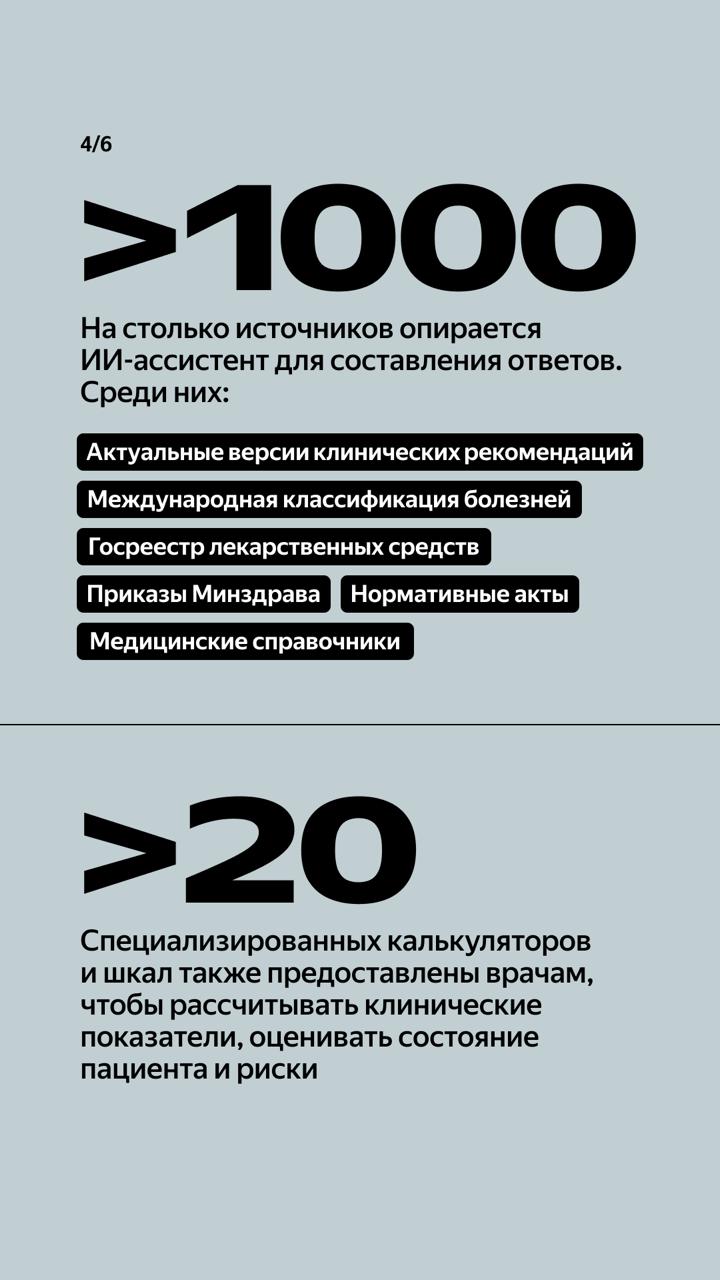 4/6

>1000

На столько источников опирается ИИ-ассистент для составления ответов. Среди них:

Актуальные версии клинических рекомендаций

Международная классификация болезней

Госреестр лекарственных средств

Приказы Минздрава

Нормативные акты

Медицинские справочники

>20

Специализированных калькуляторов и шкал также предоставлены врачам, чтобы рассчитывать клинические показатели, оценивать состояние пациента и риски